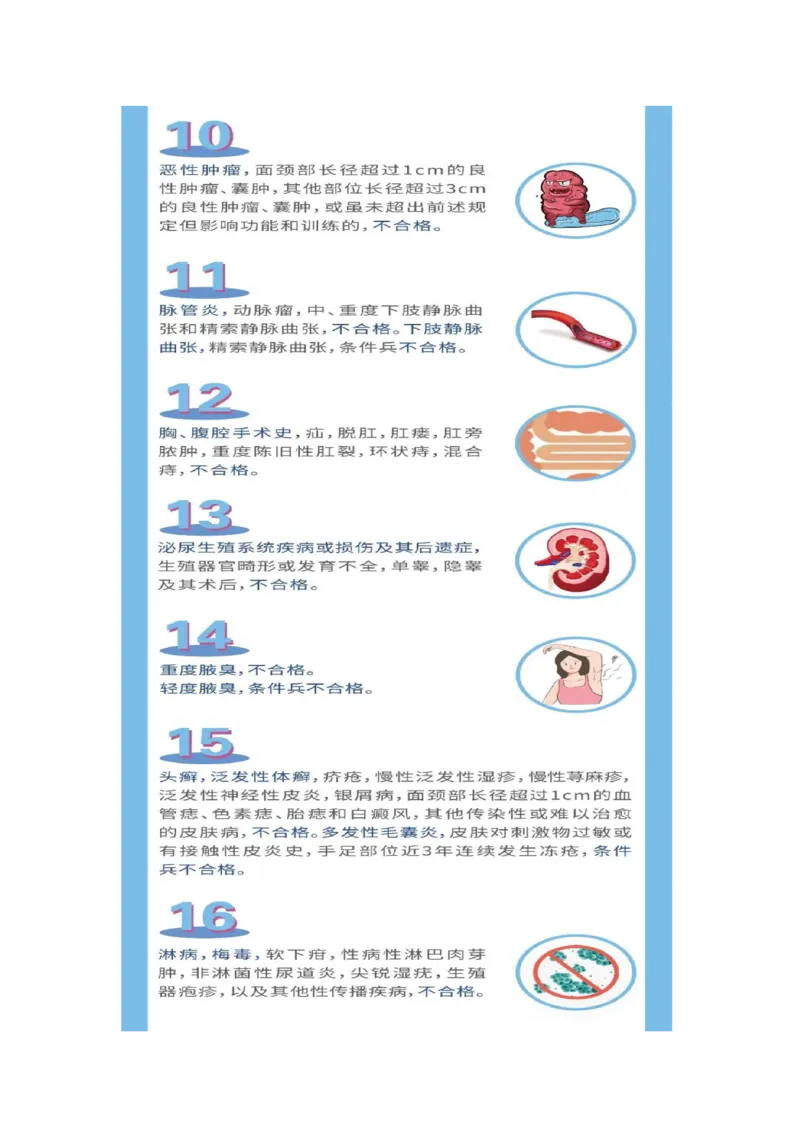 10

恶性肿瘤，面颈部长径超过1cm的良性肿瘤、囊肿，其他部位长径超过3cm的良性肿瘤、囊肿，或虽未超出前述规定但影响功能和训练的，不合格。

11

脉管炎，动脉瘤，中、重度下肢静脉曲张和精索静脉曲张，不合格。下肢静脉曲张，精索静脉曲张，条件兵不合格。

12

胸、腹腔手术史，疝，脱肛，肛瘘，肛旁脓肿，重度陈旧性肛裂，环状痔，混合痔，不合格。

13

泌尿生殖系统疾病或损伤及其后遗症，生殖器官畸形或发育不全，单睾，隐睾及其术后，不合格。

14

重度腋臭，不合格。
轻度腋臭，条件兵不合格。

15

头癣，泛发性体癣，疥疮，慢性泛发性湿疹，慢性荨麻疹，泛发性神经性皮炎，银屑病，面颈部长径超过1cm的血管痣、色素痣、胎痣和白癜风，其他传染性或难以治愈的皮肤病，不合格。多发性毛囊炎，皮肤对刺激物过敏或有接触性皮炎史，手足部位近3年连续发生冻疮，条件兵不合格。

16

淋病，梅毒，软下疳，性病性淋巴肉芽肿，非淋菌性尿道炎，尖锐湿疣，生殖器疱疹，以及其他性传播疾病，不合格。